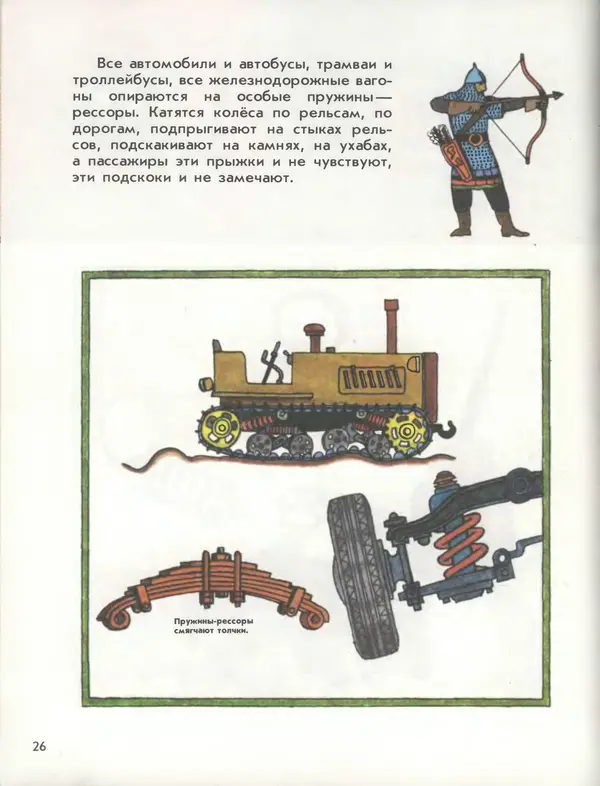 Все автомобили и автобусы, трамваи и троллейбусы, все железнодорожные вагоны опираются на особые пружины — рессоры. Катятся колёса по рельсам, по дорогам, подпрыгивают на стыках рельсов, подскакивают на камнях, на ухабах, а пассажиры эти прыжки и не чувствуют, эти подскоки и не замечают.

Пружины-рессоры смягчают толчки.

26